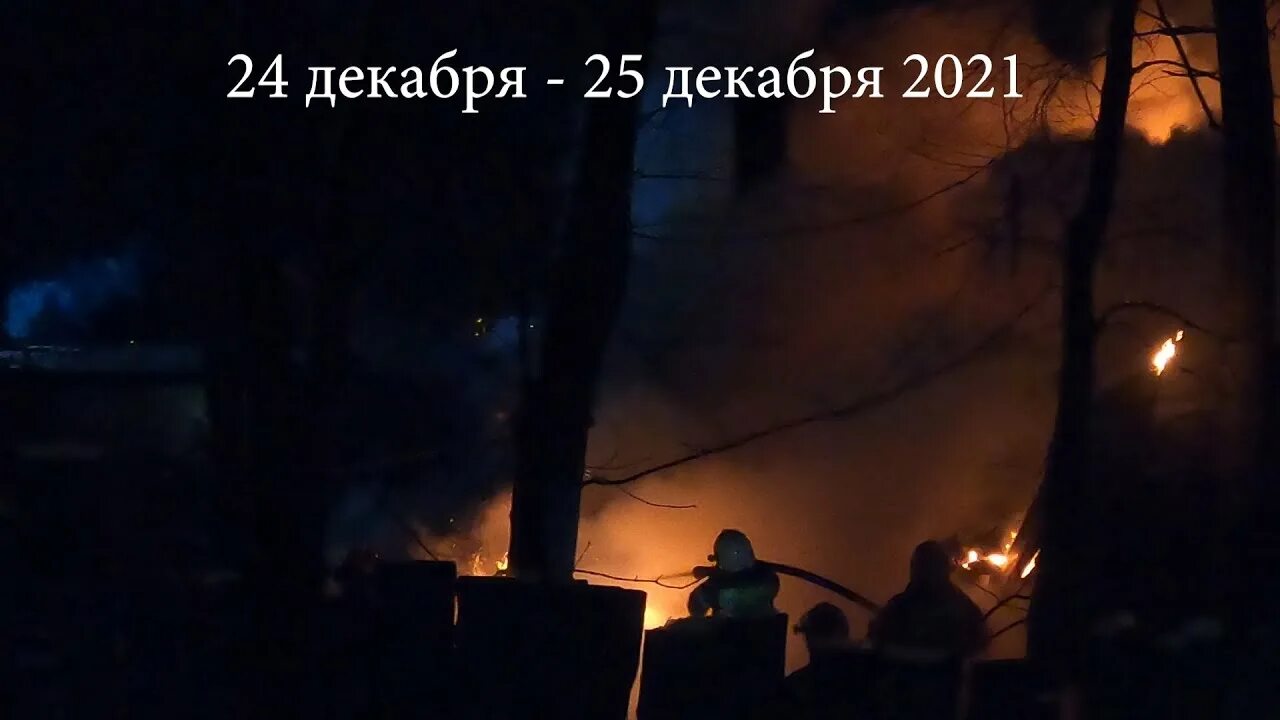 24 декабря - 25 декабря 2021